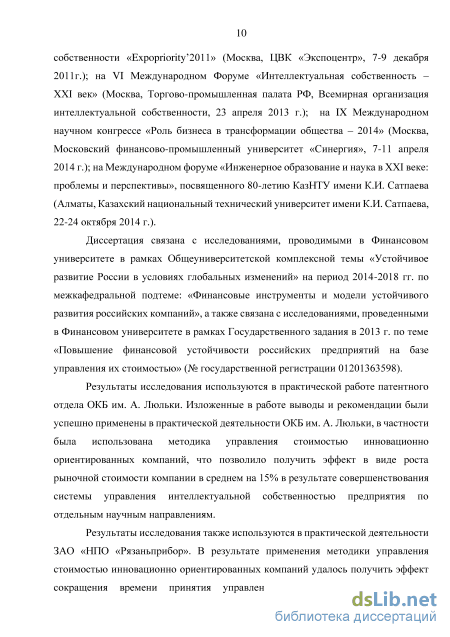 10

собственности «Expopriority'2011» (Москва, ЦВК «Экспоцентр», 7-9 декабря 2011г.); на VI Международном Форуме «Интеллектуальная собственность – XXI век» (Москва, Торгово-промышленная палата РФ, Всемирная организация интеллектуальной собственности, 23 апреля 2013 г.); на IX Международном научном конгрессе «Роль бизнеса в трансформации общества – 2014» (Москва, Московский финансово-промышленный университет «Синергия», 7-11 апреля 2014 г.); на Международном форуме «Инженерное образование и наука в XXI веке: проблемы и перспективы», посвященного 80-летию КазНТУ имени К.И. Сатпаева (Алматы, Казахский национальный технический университет имени К.И. Сатпаева, 22-24 октября 2014 г.).

Диссертация связана с исследованиями, проводимыми в Финансовом университете в рамках Общеуниверситетской комплексной темы «Устойчивое развитие России в условиях глобальных изменений» на период 2014-2018 гг. по межкафедральной подтеме: «Финансовые инструменты и модели устойчивого развития российских компаний», а также связана с исследованиями, проведенными в Финансовом университете в рамках Государственного задания в 2013 г. по теме «Повышение финансовой устойчивости российских предприятий на базе управления их стоимостью» (№ государственной регистрации 01201363598).

Результаты исследования используются в практической работе патентного отдела ОКБ им. А. Люльки. Изложенные в работе выводы и рекомендации были успешно применены в практической деятельности ОКБ им. А. Люльки, в частности была использована методика управления стоимостью инновационно ориентированных компаний, что позволило получить эффект в виде роста рыночной стоимости компании в среднем на 15% в результате совершенствования системы управления интеллектуальной собственностью предприятия по отдельным научным направлениям.

Результаты исследования также используются в практической деятельности ЗАО «НПО «Рязаньприбор». В результате применения методики управления стоимостью инновационно ориентированных компаний удалось получить эффект сокращения времени принятия управлен

dsLib.net
библиотека диссертаций